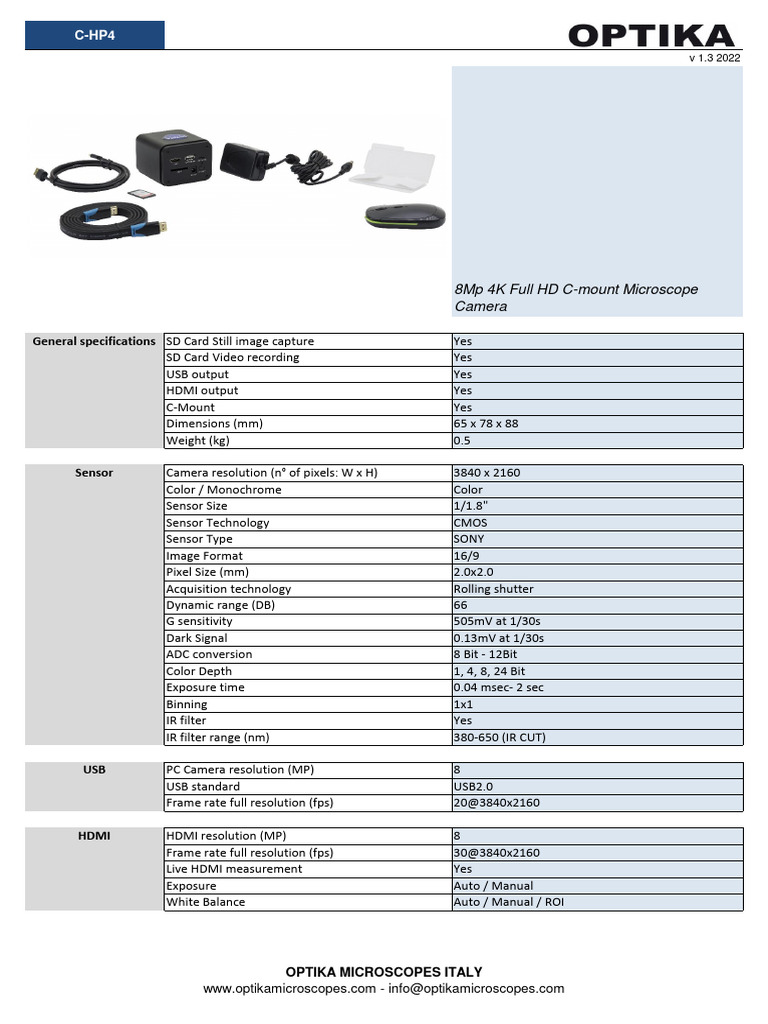 C-HP4

OPTIKA

v 1.3 2022

8Mp 4K Full HD C-mount Microscope Camera

| General specifications | SD Card Still image capture | Yes |
|---|---|---|
| | SD Card Video recording | Yes |
| | USB output | Yes |
| | HDMI output | Yes |
| | C-Mount | Yes |
| | Dimensions (mm) | 65 x 78 x 88 |
| | Weight (kg) | 0.5 |

| Sensor | Camera resolution (n° of pixels: W x H) | 3840 x 2160 |
|---|---|---|
| | Color / Monochrome | Color |
| | Sensor Size | 1/1.8" |
| | Sensor Technology | CMOS |
| | Sensor Type | SONY |
| | Image Format | 16/9 |
| | Pixel Size (mm) | 2.0x2.0 |
| | Acquisition technology | Rolling shutter |
| | Dynamic range (DB) | 66 |
| | G sensitivity | 505mV at 1/30s |
| | Dark Signal | 0.13mV at 1/30s |
| | ADC conversion | 8 Bit - 12Bit |
| | Color Depth | 1, 4, 8, 24 Bit |
| | Exposure time | 0.04 msec- 2 sec |
| | Binning | 1x1 |
| | IR filter | Yes |
| | IR filter range (nm) | 380-650 (IR CUT) |

| USB | PC Camera resolution (MP) | 8 |
|---|---|---|
| | USB standard | USB2.0 |
| | Frame rate full resolution (fps) | 20@3840x2160 |

| HDMI | HDMI resolution (MP) | 8 |
|---|---|---|
| | Frame rate full resolution (fps) | 30@3840x2160 |
| | Live HDMI measurement | Yes |
| | Exposure | Auto / Manual |
| | White Balance | Auto / Manual / ROI |

OPTIKA MICROSCOPES ITALY
www.optikamicroscopes.com - info@optikamicroscopes.com